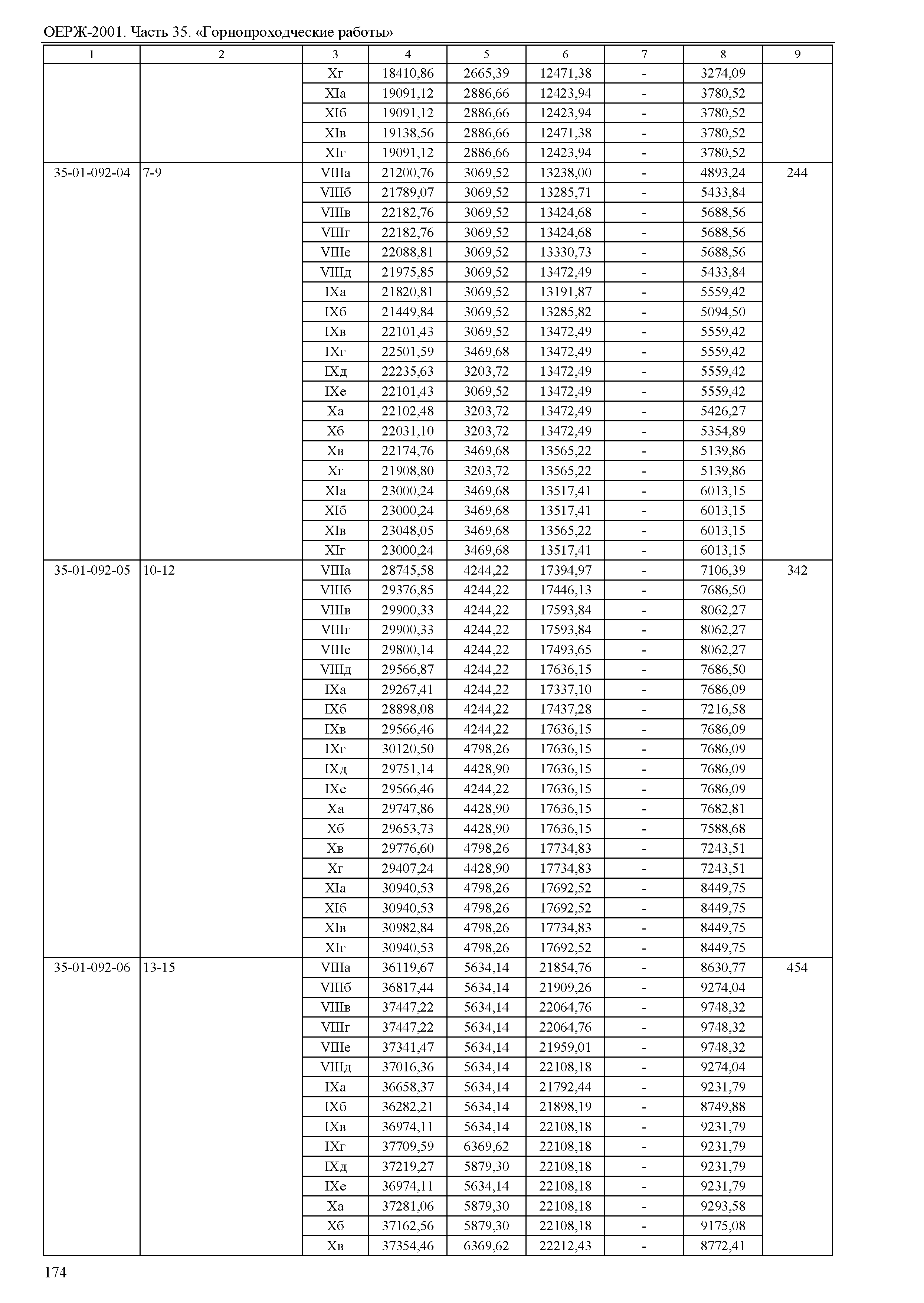 ОЕРЖ-2001. Часть 35. «Горнопроходческие работы»

| 1 | 2 | 3 | 4 | 5 | 6 | 7 | 8 | 9 |
|---|---|---|---|---|---|---|---|---|
| | | Xг | 18410,86 | 2665,39 | 12471,38 | - | 3274,09 | |
| | | XIа | 19091,12 | 2886,66 | 12423,94 | - | 3780,52 | |
| | | XIб | 19091,12 | 2886,66 | 12423,94 | - | 3780,52 | |
| | | XIв | 19138,56 | 2886,66 | 12471,38 | - | 3780,52 | |
| | | XIг | 19091,12 | 2886,66 | 12423,94 | - | 3780,52 | |
| 35-01-092-04 | 7-9 | VIIIа | 21200,76 | 3069,52 | 13238,00 | - | 4893,24 | 244 |
| | | VIIIб | 21789,07 | 3069,52 | 13285,71 | - | 5433,84 | |
| | | VIIIв | 22182,76 | 3069,52 | 13424,68 | - | 5688,56 | |
| | | VIIIг | 22182,76 | 3069,52 | 13424,68 | - | 5688,56 | |
| | | VIIIе | 22088,81 | 3069,52 | 13330,73 | - | 5688,56 | |
| | | VIIIд | 21975,85 | 3069,52 | 13472,49 | - | 5433,84 | |
| | | IXа | 21820,81 | 3069,52 | 13191,87 | - | 5559,42 | |
| | | IXб | 21449,84 | 3069,52 | 13285,82 | - | 5094,50 | |
| | | IXв | 22101,43 | 3069,52 | 13472,49 | - | 5559,42 | |
| | | IXг | 22501,59 | 3469,68 | 13472,49 | - | 5559,42 | |
| | | IXд | 22235,63 | 3203,72 | 13472,49 | - | 5559,42 | |
| | | IXе | 22101,43 | 3069,52 | 13472,49 | - | 5559,42 | |
| | | Xа | 22102,48 | 3203,72 | 13472,49 | - | 5426,27 | |
| | | Xб | 22031,10 | 3203,72 | 13472,49 | - | 5354,89 | |
| | | Xв | 22174,76 | 3469,68 | 13565,22 | - | 5139,86 | |
| | | Xг | 21908,80 | 3203,72 | 13565,22 | - | 5139,86 | |
| | | XIа | 23000,24 | 3469,68 | 13517,41 | - | 6013,15 | |
| | | XIб | 23000,24 | 3469,68 | 13517,41 | - | 6013,15 | |
| | | XIв | 23048,05 | 3469,68 | 13565,22 | - | 6013,15 | |
| | | XIг | 23000,24 | 3469,68 | 13517,41 | - | 6013,15 | |
| 35-01-092-05 | 10-12 | VIIIа | 28745,58 | 4244,22 | 17394,97 | - | 7106,39 | 342 |
| | | VIIIб | 29376,85 | 4244,22 | 17446,13 | - | 7686,50 | |
| | | VIIIв | 29900,33 | 4244,22 | 17593,84 | - | 8062,27 | |
| | | VIIIг | 29900,33 | 4244,22 | 17593,84 | - | 8062,27 | |
| | | VIIIе | 29800,14 | 4244,22 | 17493,65 | - | 8062,27 | |
| | | VIIIд | 29566,87 | 4244,22 | 17636,15 | - | 7686,50 | |
| | | IXа | 29267,41 | 4244,22 | 17337,10 | - | 7686,09 | |
| | | IXб | 28898,08 | 4244,22 | 17437,28 | - | 7216,58 | |
| | | IXв | 29566,46 | 4244,22 | 17636,15 | - | 7686,09 | |
| | | IXг | 30120,50 | 4798,26 | 17636,15 | - | 7686,09 | |
| | | IXд | 29751,14 | 4428,90 | 17636,15 | - | 7686,09 | |
| | | IXе | 29566,46 | 4244,22 | 17636,15 | - | 7686,09 | |
| | | Xа | 29747,86 | 4428,90 | 17636,15 | - | 7682,81 | |
| | | Xб | 29653,73 | 4428,90 | 17636,15 | - | 7588,68 | |
| | | Xв | 29776,60 | 4798,26 | 17734,83 | - | 7243,51 | |
| | | Xг | 29407,24 | 4428,90 | 17734,83 | - | 7243,51 | |
| | | XIа | 30940,53 | 4798,26 | 17692,52 | - | 8449,75 | |
| | | XIб | 30940,53 | 4798,26 | 17692,52 | - | 8449,75 | |
| | | XIв | 30982,84 | 4798,26 | 17734,83 | - | 8449,75 | |
| | | XIг | 30940,53 | 4798,26 | 17692,52 | - | 8449,75 | |
| 35-01-092-06 | 13-15 | VIIIа | 36119,67 | 5634,14 | 21854,76 | - | 8630,77 | 454 |
| | | VIIIб | 36817,44 | 5634,14 | 21909,26 | - | 9274,04 | |
| | | VIIIв | 37447,22 | 5634,14 | 22064,76 | - | 9748,32 | |
| | | VIIIг | 37447,22 | 5634,14 | 22064,76 | - | 9748,32 | |
| | | VIIIе | 37341,47 | 5634,14 | 21959,01 | - | 9748,32 | |
| | | VIIIд | 37016,36 | 5634,14 | 22108,18 | - | 9274,04 | |
| | | IXа | 36658,37 | 5634,14 | 21792,44 | - | 9231,79 | |
| | | IXб | 36282,21 | 5634,14 | 21898,19 | - | 8749,88 | |
| | | IXв | 36974,11 | 5634,14 | 22108,18 | - | 9231,79 | |
| | | IXг | 37709,59 | 6369,62 | 22108,18 | - | 9231,79 | |
| | | IXд | 37219,27 | 5879,30 | 22108,18 | - | 9231,79 | |
| | | IXе | 36974,11 | 5634,14 | 22108,18 | - | 9231,79 | |
| | | Xа | 37281,06 | 5879,30 | 22108,18 | - | 9293,58 | |
| | | Xб | 37162,56 | 5879,30 | 22108,18 | - | 9175,08 | |
| | | Xв | 37354,46 | 6369,62 | 22212,43 | - | 8772,41 | |

174